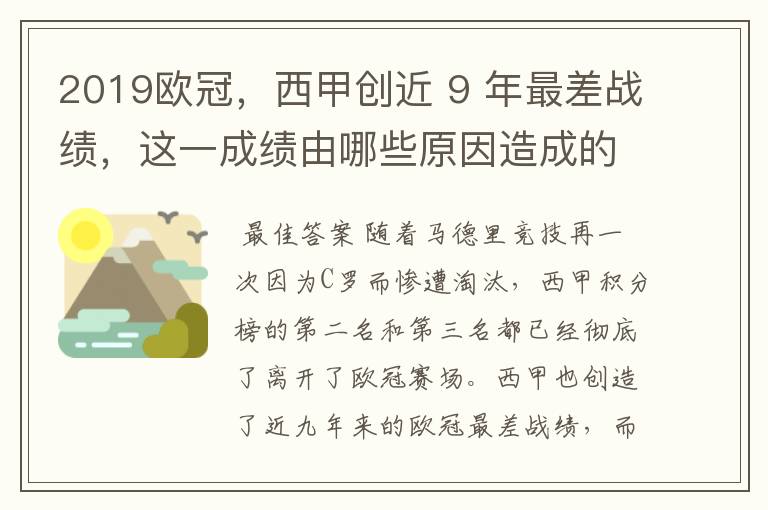 2019欧冠，西甲创近 9 年最差战绩，这一成绩由哪些原因造成的

最佳答案 随着马德里竞技再一次因为C罗而惨遭淘汰，西甲积分榜的第二名和第三名都已经彻底了离开了欧冠赛场。西甲也创造了近九年来的欧冠最差战绩，而